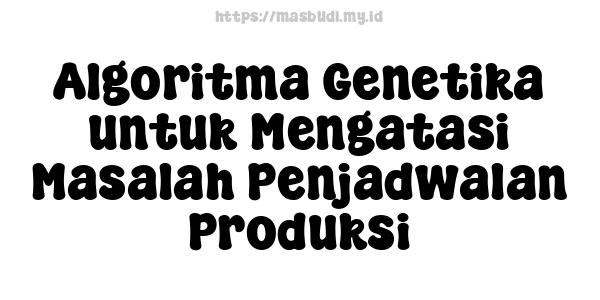 https://masbudi.my.id

Algoritma Genetika untuk Mengatasi Masalah Penjadwalan Produksi